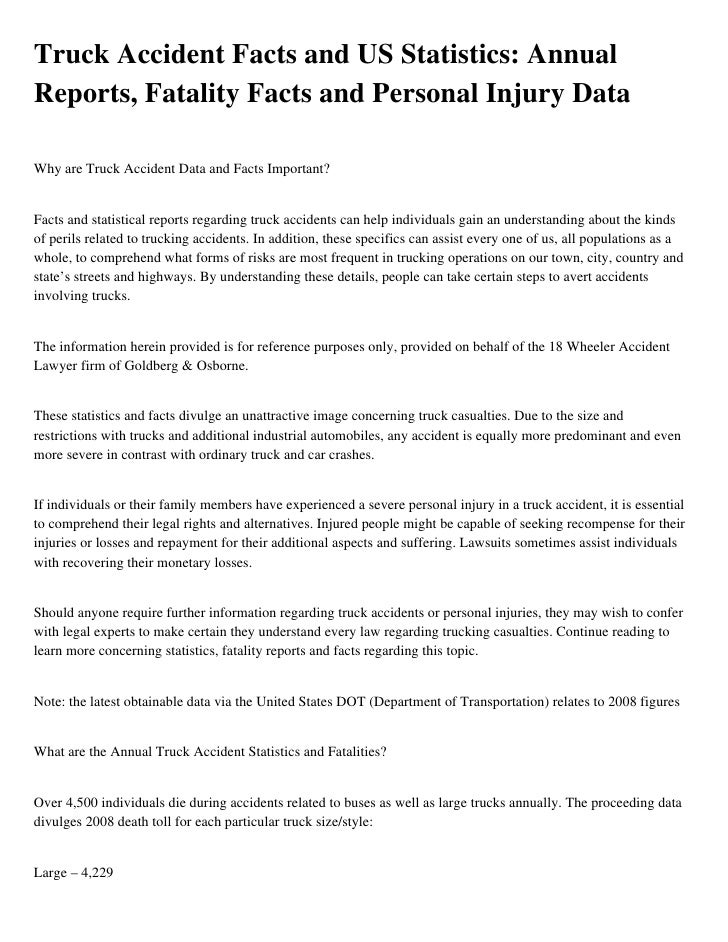 Truck Accident Facts and US Statistics: Annual Reports, Fatality Facts and Personal Injury Data

Why are Truck Accident Data and Facts Important?

Facts and statistical reports regarding truck accidents can help individuals gain an understanding about the kinds of perils related to trucking accidents. In addition, these specifics can assist every one of us, all populations as a whole, to comprehend what forms of risks are most frequent in trucking operations on our town, city, country and state's streets and highways. By understanding these details, people can take certain steps to avert accidents involving trucks.

The information herein provided is for reference purposes only, provided on behalf of the 18 Wheeler Accident Lawyer firm of Goldberg & Osborne.

These statistics and facts divulge an unattractive image concerning truck casualties. Due to the size and restrictions with trucks and additional industrial automobiles, any accident is equally more predominant and even more severe in contrast with ordinary truck and car crashes.

If individuals or their family members have experienced a severe personal injury in a truck accident, it is essential to comprehend their legal rights and alternatives. Injured people might be capable of seeking recompense for their injuries or losses and repayment for their additional aspects and suffering. Lawsuits sometimes assist individuals with recovering their monetary losses.

Should anyone require further information regarding truck accidents or personal injuries, they may wish to confer with legal experts to make certain they understand every law regarding trucking casualties. Continue reading to learn more concerning statistics, fatality reports and facts regarding this topic.

Note: the latest obtainable data via the United States DOT (Department of Transportation) relates to 2008 figures

What are the Annual Truck Accident Statistics and Fatalities?

Over 4,500 individuals die during accidents related to buses as well as large trucks annually. The proceeding data divulges 2008 death toll for each particular truck size/style:

Large – 4,229